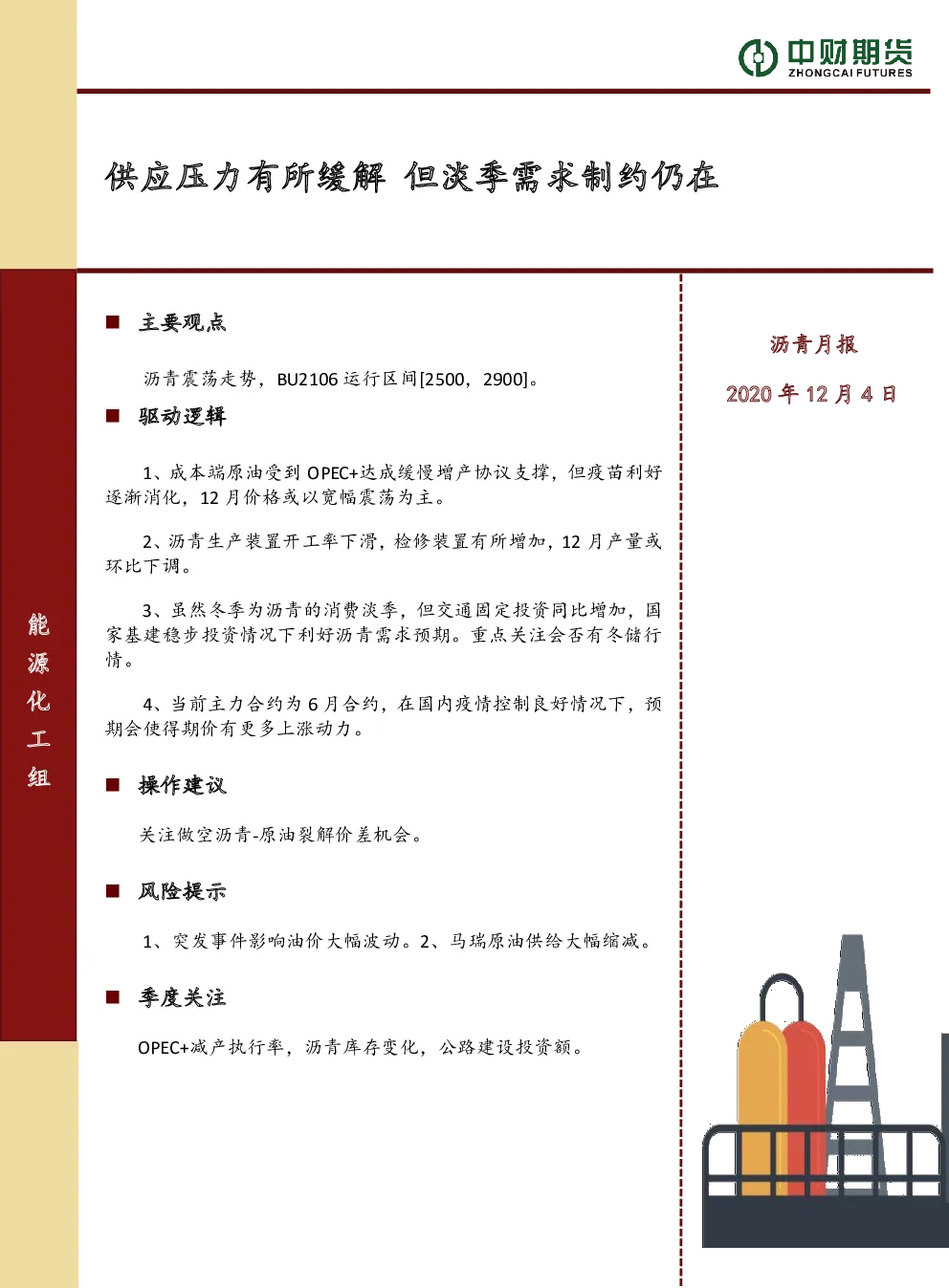 中财期货
ZHONGCAI FUTURES

供应压力有所缓解 但淡季需求制约仍在

能源化工组

■ 主要观点

沥青震荡走势，BU2106 运行区间[2500，2900]。

■ 驱动逻辑

1、成本端原油受到 OPEC+达成缓慢增产协议支撑，但疫苗利好逐渐消化，12 月价格或以宽幅震荡为主。

2、沥青生产装置开工率下滑，检修装置有所增加，12 月产量或环比下调。

3、虽然冬季为沥青的消费淡季，但交通固定投资同比增加，国家基建稳步投资情况下利好沥青需求预期。重点关注会否有冬储行情。

4、当前主力合约为 6 月合约，在国内疫情控制良好情况下，预期会使得期价有更多上涨动力。

■ 操作建议

关注做空沥青-原油裂解价差机会。

■ 风险提示

1、突发事件影响油价大幅波动。2、马瑞原油供给大幅缩减。

■ 季度关注

OPEC+减产执行率，沥青库存变化，公路建设投资额。

沥青月报

2020 年 12 月 4 日